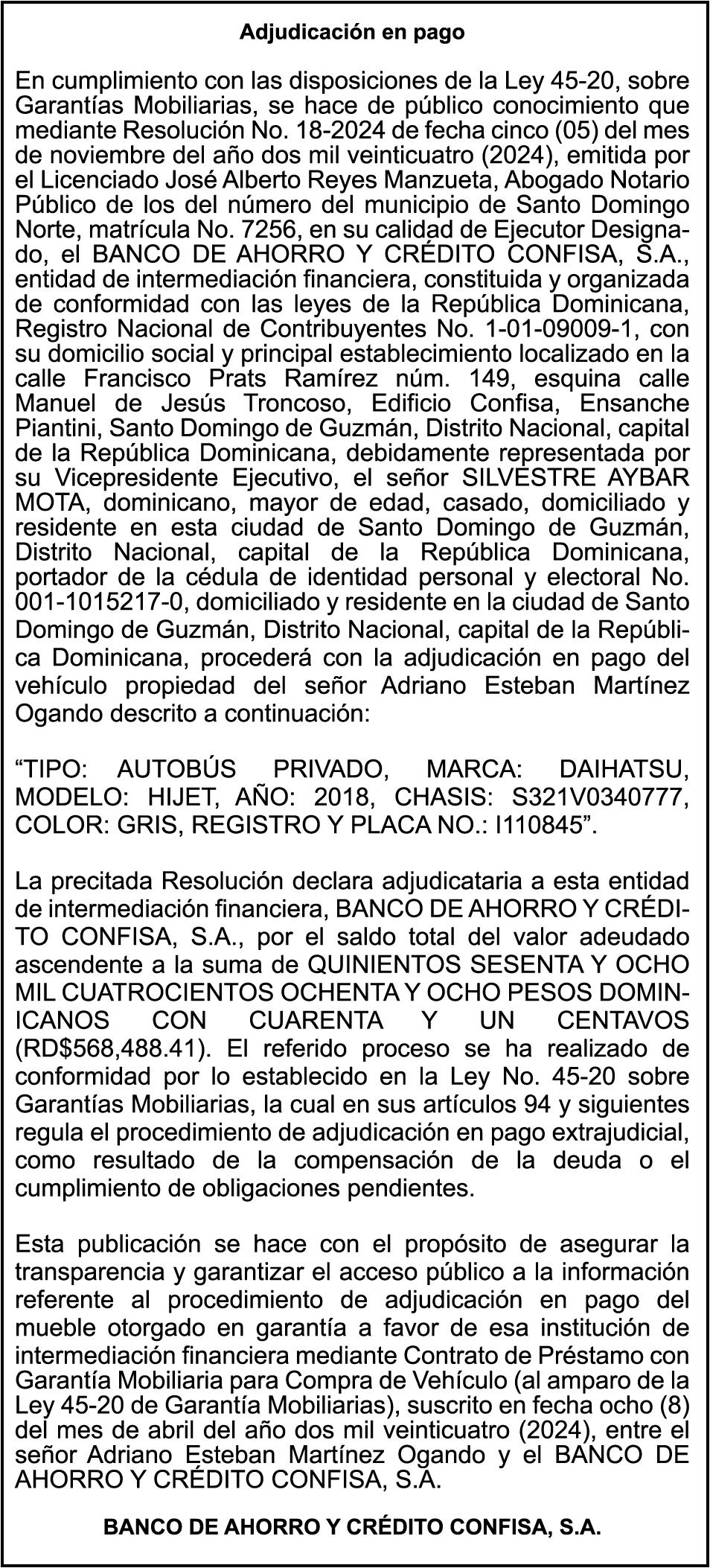 Adjudicación en pago

En cumplimiento con las disposiciones de la Ley 45-20, sobre Garantías Mobiliarias, se hace de público conocimiento que mediante Resolución No. 18-2024 de fecha cinco (05) del mes de noviembre del año dos mil veinticuatro (2024), emitida por el Licenciado José Alberto Reyes Manzueta, Abogado Notario Público de los del número del municipio de Santo Domingo Norte, matrícula No. 7256, en su calidad de Ejecutor Designado, el BANCO DE AHORRO Y CRÉDITO CONFISA, S.A., entidad de intermediación financiera, constituida y organizada de conformidad con las leyes de la República Dominicana, Registro Nacional de Contribuyentes No. 1-01-09009-1, con su domicilio social y principal establecimiento localizado en la calle Francisco Prats Ramírez núm. 149, esquina calle Manuel de Jesús Troncoso, Edificio Confisa, Ensanche Piantini, Santo Domingo de Guzmán, Distrito Nacional, capital de la República Dominicana, debidamente representada por su Vicepresidente Ejecutivo, el señor SILVESTRE AYBAR MOTA, dominicano, mayor de edad, casado, domiciliado y residente en esta ciudad de Santo Domingo de Guzmán, Distrito Nacional, capital de la República Dominicana, portador de la cédula de identidad personal y electoral No. 001-1015217-0, domiciliado y residente en la ciudad de Santo Domingo de Guzmán, Distrito Nacional, capital de la República Dominicana, procederá con la adjudicación en pago del vehículo propiedad del señor Adriano Esteban Martínez Ogando descrito a continuación:

“TIPO: AUTOBÚS PRIVADO, MARCA: DAIHATSU, MODELO: HIJET, AÑO: 2018, CHASIS: S321V0340777, COLOR: GRIS, REGISTRO Y PLACA NO.: I110845”.

La precitada Resolución declara adjudicataria a esta entidad de intermediación financiera, BANCO DE AHORRO Y CRÉDITO CONFISA, S.A., por el saldo total del valor adeudado ascendente a la suma de QUINIENTOS SESENTA Y OCHO MIL CUATROCIENTOS OCHENTA Y OCHO PESOS DOMINICANOS CON CUARENTA Y UN CENTAVOS (RD$568,488.41). El referido proceso se ha realizado de conformidad por lo establecido en la Ley No. 45-20 sobre Garantías Mobiliarias, la cual en sus artículos 94 y siguientes regula el procedimiento de adjudicación en pago extrajudicial, como resultado de la compensación de la deuda o el cumplimiento de obligaciones pendientes.

Esta publicación se hace con el propósito de asegurar la transparencia y garantizar el acceso público a la información referente al procedimiento de adjudicación en pago del mueble otorgado en garantía a favor de esa institución de intermediación financiera mediante Contrato de Préstamo con Garantía Mobiliaria para Compra de Vehículo (al amparo de la Ley 45-20 de Garantía Mobiliarias), suscrito en fecha ocho (8) del mes de abril del año dos mil veinticuatro (2024), entre el señor Adriano Esteban Martínez Ogando y el BANCO DE AHORRO Y CRÉDITO CONFISA, S.A.

BANCO DE AHORRO Y CRÉDITO CONFISA, S.A.